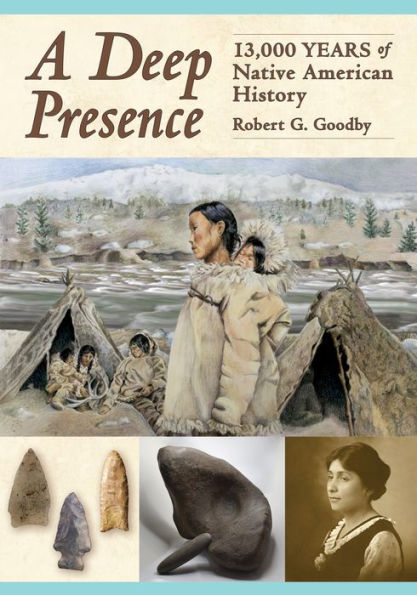 A Deep Presence

13,000 YEARS of Native American History

Robert G. Goodby